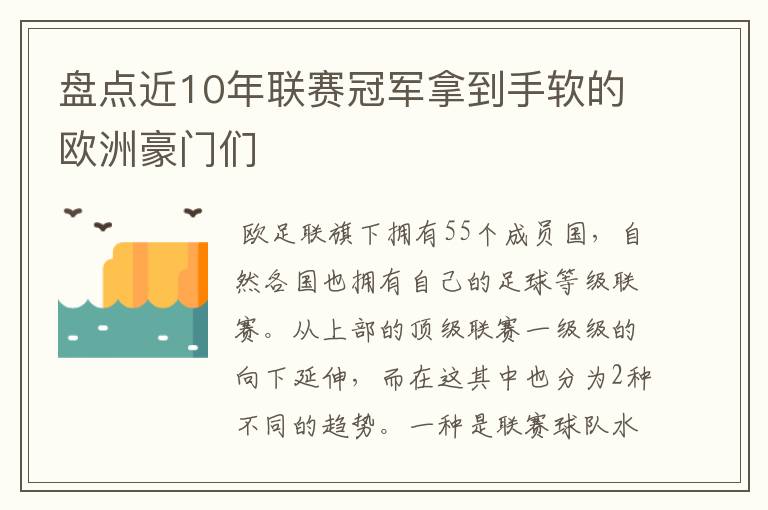 盘点近10年联赛冠军拿到手软的欧洲豪门们

欧足联旗下拥有55个成员国，自然各国也拥有自己的足球等级联赛。从上部的顶级联赛一级级的向下延伸，而在这其中也分为2种不同的趋势。一种是联赛球队水